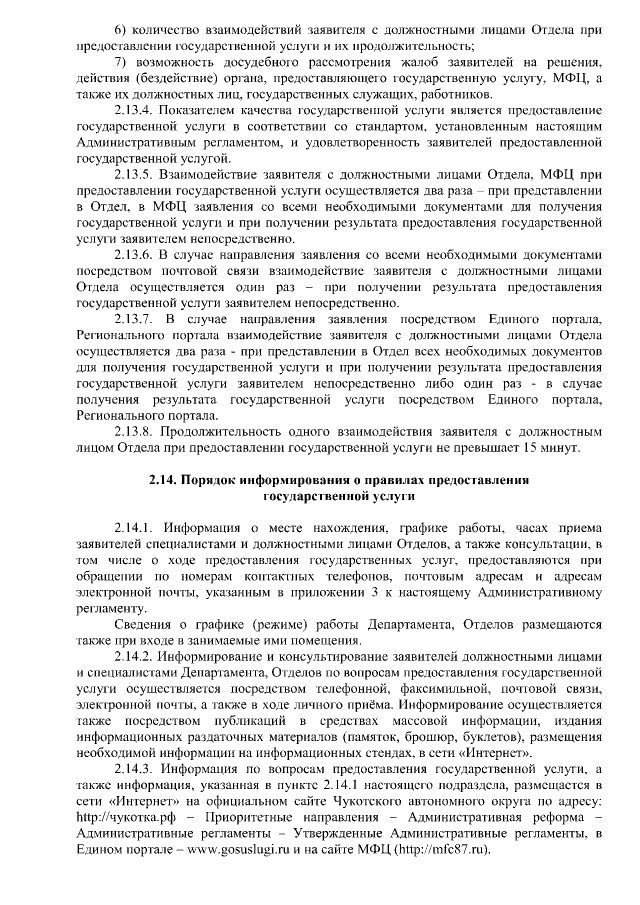 6) количество взаимодействий заявителя с должностными лицами Отдела при предоставлении государственной услуги и их продолжительность;

7) возможность досудебного рассмотрения жалоб заявителей на решения, действия (бездействие) органа, предоставляющего государственную услугу, МФЦ, а также их должностных лиц, государственных служащих, работников.

2.13.4. Показателем качества государственной услуги является предоставление государственной услуги в соответствии со стандартом, установленным настоящим Административным регламентом, и удовлетворенность заявителей предоставленной государственной услугой.

2.13.5. Взаимодействие заявителя с должностными лицами Отдела, МФЦ при предоставлении государственной услуги осуществляется два раза – при представлении в Отдел, в МФЦ заявления со всеми необходимыми документами для получения государственной услуги и при получении результата предоставления государственной услуги заявителем непосредственно.

2.13.6. В случае направления заявления со всеми необходимыми документами посредством почтовой связи взаимодействие заявителя с должностными лицами Отдела осуществляется один раз – при получении результата предоставления государственной услуги заявителем непосредственно.

2.13.7. В случае направления заявления посредством Единого портала, Регионального портала взаимодействие заявителя с должностными лицами Отдела осуществляется два раза - при представлении в Отдел всех необходимых документов для получения государственной услуги и при получении результата предоставления государственной услуги заявителем непосредственно либо один раз - в случае получения результата государственной услуги посредством Единого портала, Регионального портала.

2.13.8. Продолжительность одного взаимодействия заявителя с должностным лицом Отдела при предоставлении государственной услуги не превышает 15 минут.

2.14. Порядок информирования о правилах предоставления государственной услуги

2.14.1. Информация о месте нахождения, графике работы, часах приема заявителей специалистами и должностными лицами Отделов, а также консультации, в том числе о ходе предоставления государственных услуг, предоставляются при обращении по номерам контактных телефонов, почтовым адресам и адресам электронной почты, указанным в приложении 3 к настоящему Административному регламенту.

Сведения о графике (режиме) работы Департамента, Отделов размещаются также при входе в занимаемые ими помещения.

2.14.2. Информирование и консультирование заявителей должностными лицами и специалистами Департамента, Отделов по вопросам предоставления государственной услуги осуществляется посредством телефонной, факсимильной, почтовой связи, электронной почты, а также в ходе личного приёма. Информирование осуществляется также посредством публикаций в средствах массовой информации, издания информационных раздаточных материалов (памяток, брошюр, буклетов), размещения необходимой информации на информационных стендах, в сети «Интернет».

2.14.3. Информация по вопросам предоставления государственной услуги, а также информация, указанная в пункте 2.14.1 настоящего подраздела, размещается в сети «Интернет» на официальном сайте Чукотского автономного округа по адресу: http://чукотка.рф – Приоритетные направления – Административная реформа – Административные регламенты – Утвержденные Административные регламенты, в Едином портале – www.gosuslugi.ru и на сайте МФЦ (http://mfc87.ru).